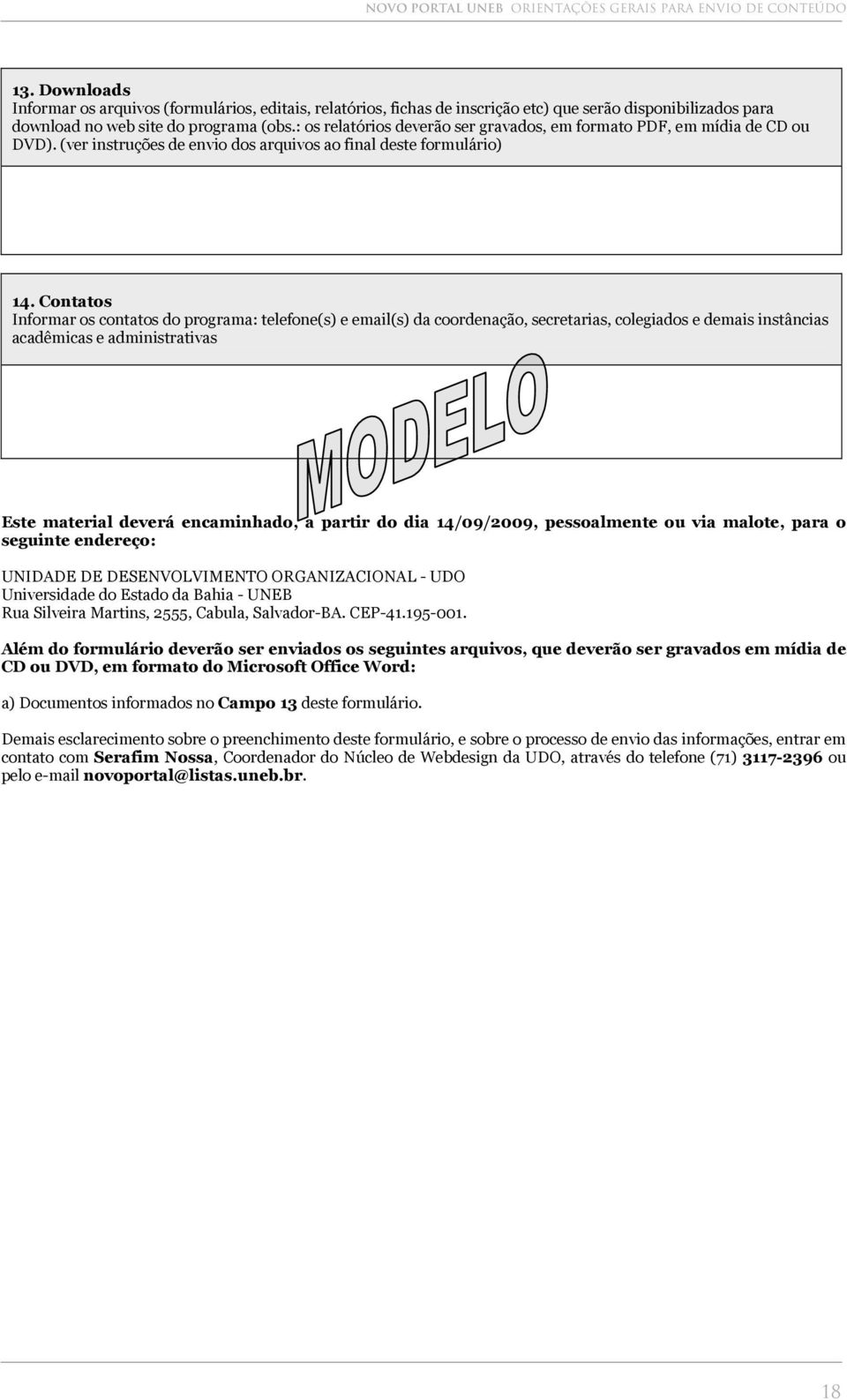 NOVO PORTAL UNEB ORIENTAÇÕES GERAIS PARA ENVIO DE CONTEÚDO

13. Downloads
Informar os arquivos (formulários, editais, relatórios, fichas de inscrição etc) que serão disponibilizados para download no web site do programa (obs.: os relatórios deverão ser gravados, em formato PDF, em mídia de CD ou DVD). (ver instruções de envio dos arquivos ao final deste formulário)

14. Contatos
Informar os contatos do programa: telefone(s) e email(s) da coordenação, secretarias, colegiados e demais instâncias acadêmicas e administrativas

MODELO

Este material deverá encaminhado, a partir do dia 14/09/2009, pessoalmente ou via malote, para o seguinte endereço:

UNIDADE DE DESENVOLVIMENTO ORGANIZACIONAL - UDO
Universidade do Estado da Bahia - UNEB
Rua Silveira Martins, 2555, Cabula, Salvador-BA. CEP-41.195-001.

Além do formulário deverão ser enviados os seguintes arquivos, que deverão ser gravados em mídia de CD ou DVD, em formato do Microsoft Office Word:

a) Documentos informados no Campo 13 deste formulário.

Demais esclarecimento sobre o preenchimento deste formulário, e sobre o processo de envio das informações, entrar em contato com Serafim Nossa, Coordenador do Núcleo de Webdesign da UDO, através do telefone (71) 3117-2396 ou pelo e-mail novoportal@listas.uneb.br.

18